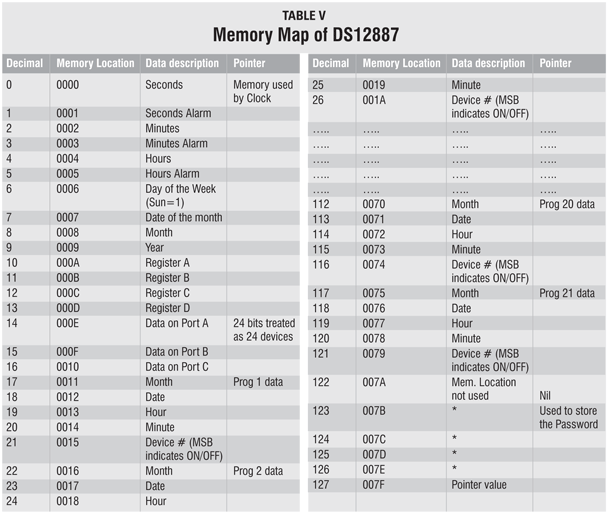 TABLE V
Memory Map of DS12887

| Decimal | Memory Location | Data description | Pointer |
|---|---|---|---|
| 0 | 0000 | Seconds | Memory used by Clock |
| 1 | 0001 | Seconds Alarm | |
| 2 | 0002 | Minutes | |
| 3 | 0003 | Minutes Alarm | |
| 4 | 0004 | Hours | |
| 5 | 0005 | Hours Alarm | |
| 6 | 0006 | Day of the Week (Sun=1) | |
| 7 | 0007 | Date of the month | |
| 8 | 0008 | Month | |
| 9 | 0009 | Year | |
| 10 | 000A | Register A | |
| 11 | 000B | Register B | |
| 12 | 000C | Register C | |
| 13 | 000D | Register D | |
| 14 | 000E | Data on Port A | 24 bits treated as 24 devices |
| 15 | 000F | Data on Port B | |
| 16 | 0010 | Data on Port C | |
| 17 | 0011 | Month | Prog 1 data |
| 18 | 0012 | Date | |
| 19 | 0013 | Hour | |
| 20 | 0014 | Minute | |
| 21 | 0015 | Device # (MSB indicates ON/OFF) | |
| 22 | 0016 | Month | Prog 2 data |
| 23 | 0017 | Date | |
| 24 | 0018 | Hour | |

| Decimal | Memory Location | Data description | Pointer |
|---|---|---|---|
| 25 | 0019 | Minute | |
| 26 | 001A | Device # (MSB indicates ON/OFF) | |
| ….. | ….. | ….. | ….. |
| ….. | ….. | ….. | ….. |
| ….. | ….. | ….. | ….. |
| ….. | ….. | ….. | ….. |
| ….. | ….. | ….. | ….. |
| 112 | 0070 | Month | Prog 20 data |
| 113 | 0071 | Date | |
| 114 | 0072 | Hour | |
| 115 | 0073 | Minute | |
| 116 | 0074 | Device # (MSB indicates ON/OFF) | |
| 117 | 0075 | Month | Prog 21 data |
| 118 | 0076 | Date | |
| 119 | 0077 | Hour | |
| 120 | 0078 | Minute | |
| 121 | 0079 | Device # (MSB indicates ON/OFF) | |
| 122 | 007A | Mem. Location not used | Nil |
| 123 | 007B | * | Used to store the Password |
| 124 | 007C | * | |
| 125 | 007D | * | |
| 126 | 007E | * | |
| 127 | 007F | Pointer value | |